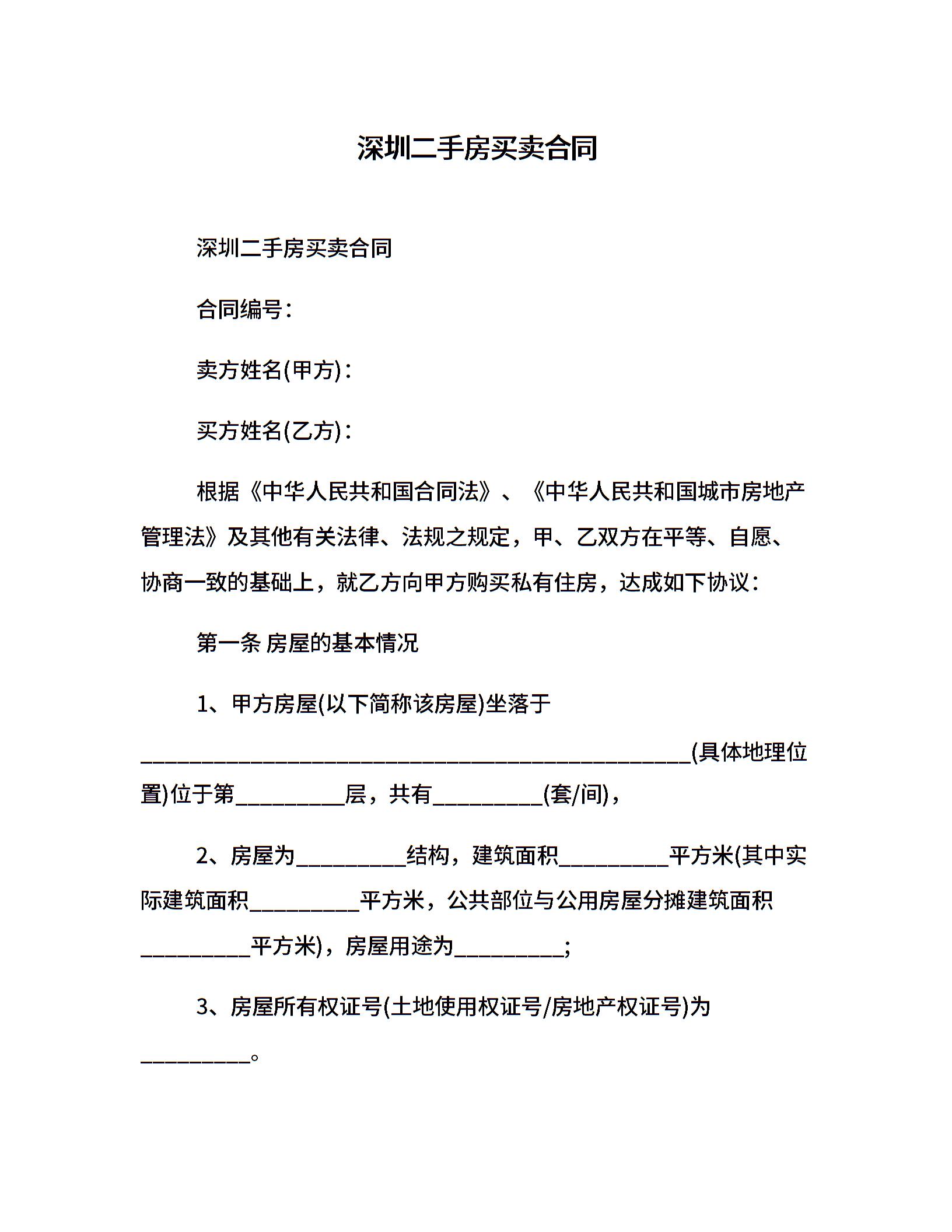 深圳二手房买卖合同

深圳二手房买卖合同

合同编号:

卖方姓名(甲方):

买方姓名(乙方):

根据《中华人民共和国合同法》、《中华人民共和国城市房地产管理法》及其他有关法律、法规之规定，甲、乙双方在平等、自愿、协商一致的基础上，就乙方向甲方购买私有住房，达成如下协议:

第一条 房屋的基本情况

1、甲方房屋(以下简称该房屋)坐落于__________________________________________________(具体地理位置)位于第__________层，共有__________(套/间)，

2、房屋为__________结构，建筑面积__________平方米(其中实际建筑面积__________平方米，公共部位与公用房屋分摊建筑面积__________平方米)，房屋用途为__________;

3、房屋所有权证号(土地使用权证号/房地产权证号)为__________。